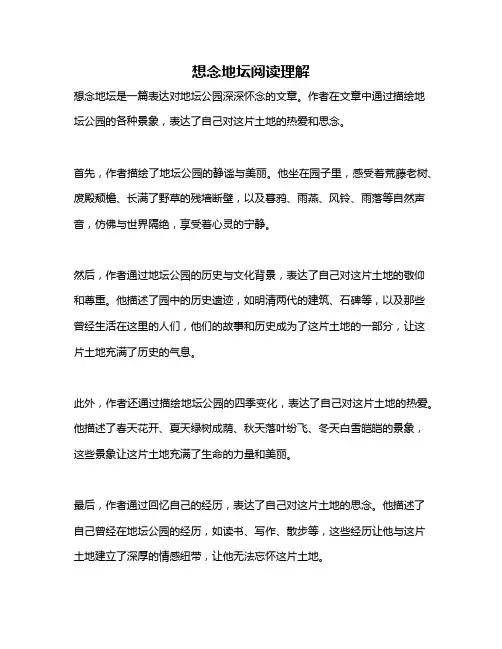 想念地坛阅读理解

想念地坛是一篇表达对地坛公园深深怀念的文章。作者在文章中通过描绘地坛公园的各种景象，表达了自己对这片土地的热爱和思念。

首先，作者描绘了地坛公园的静谧与美丽。他坐在园子里，感受着荒藤老树、废殿颓檐、长满了野草的残墙断壁，以及暮鸦、雨燕、风铃、雨落等自然声音，仿佛与世界隔绝，享受着心灵的宁静。

然后，作者通过地坛公园的历史与文化背景，表达了自己对这片土地的敬仰和尊重。他描述了园中的历史遗迹，如明清两代的建筑、石碑等，以及那些曾经生活在这里的人们，他们的故事和历史成为了这片土地的一部分，让这片土地充满了历史的气息。

此外，作者还通过描绘地坛公园的四季变化，表达了自己对这片土地的热爱。他描述了春天花开、夏天绿树成荫、秋天落叶纷飞、冬天白雪皑皑的景象，这些景象让这片土地充满了生命的力量和美丽。

最后，作者通过回忆自己的经历，表达了自己对这片土地的思念。他描述了自己曾经在地坛公园的经历，如读书、写作、散步等，这些经历让他与这片土地建立了深厚的情感纽带，让他无法忘怀这片土地。